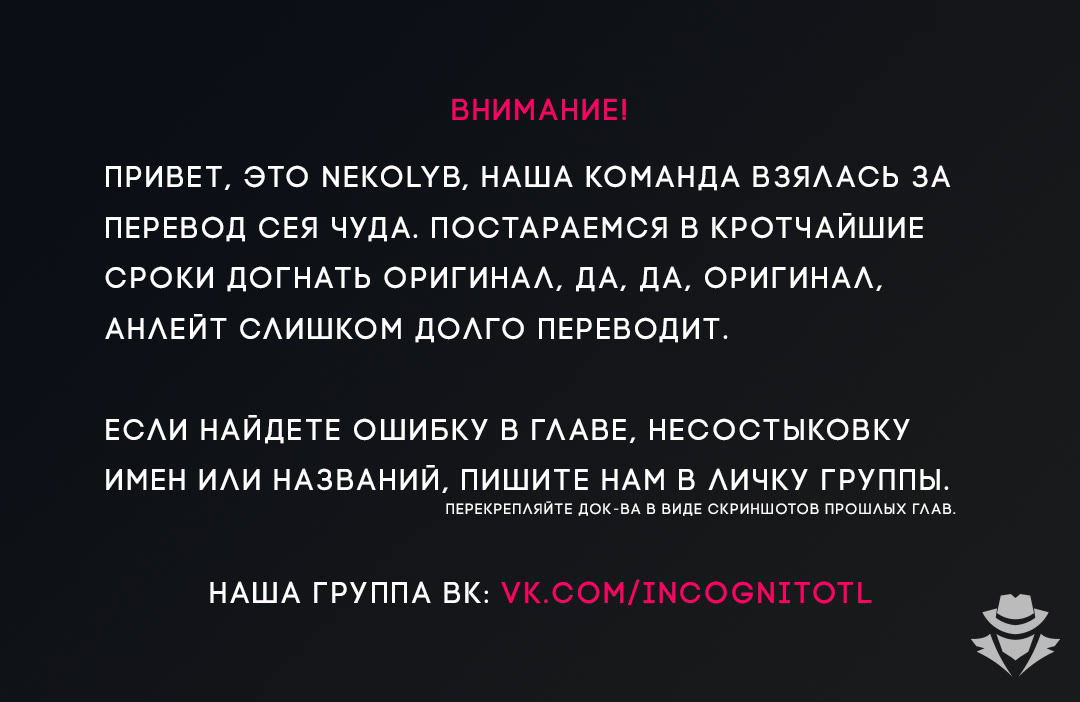 ВНИМАНИЕ!

ПРИВЕТ, ЭТО NEKOLYB, НАША КОМАНДА ВЗЯЛАСЬ ЗА ПЕРЕВОД СЕЯ ЧУДА. ПОСТАРАЕМСЯ В КРОТЧАЙШИЕ СРОКИ ДОГНАТЬ ОРИГИНАЛ, ДА, ДА, ОРИГИНАЛ, АНЛЕЙТ СЛИШКОМ ДОЛГО ПЕРЕВОДИТ.

ЕСЛИ НАЙДЕТЕ ОШИБКУ В ГЛАВЕ, НЕСОСТЫКОВКУ ИМЕН ИЛИ НАЗВАНИЙ, ПИШИТЕ НАМ В ЛИЧКУ ГРУППЫ.
ПЕРЕКРЕПЛЯЙТЕ ДОК-ВА В ВИДЕ СКРИНШОТОВ ПРОШЛЫХ ГЛАВ.

НАША ГРУППА ВК: VK.COM/INCOGNITOTL